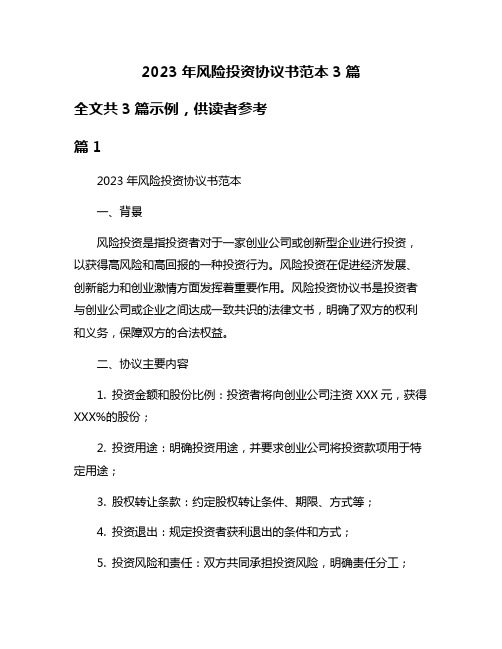 2023 年风险投资协议书范本 3 篇

全文共 3 篇示例，供读者参考

篇 1

2023 年风险投资协议书范本

一、背景

风险投资是指投资者对于一家创业公司或创新型企业进行投资，以获得高风险和高回报的一种投资行为。风险投资在促进经济发展、创新能力和创业激情方面发挥着重要作用。风险投资协议书是投资者与创业公司或企业之间达成一致共识的法律文书，明确了双方的权利和义务，保障双方的合法权益。

二、协议主要内容

1. 投资金额和股份比例：投资者将向创业公司注资 XXX 元，获得 XXX%的股份；

2. 投资用途：明确投资用途，并要求创业公司将投资款项用于特定用途；

3. 股权转让条款：约定股权转让条件、期限、方式等；

4. 投资退出：规定投资者获利退出的条件和方式；

5. 投资风险和责任：双方共同承担投资风险，明确责任分工；